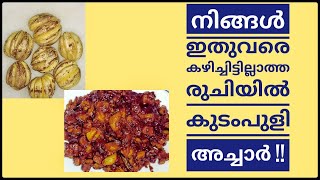 നിങ്ങൾ

ഇതുവരെ

കഴിച്ചിട്ടില്ലാത്ത

രുചിയിൽ

കുടംപുളി

അച്ചാർ !!